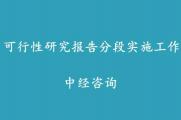 可行性研究报告分段实施工作

中经咨询